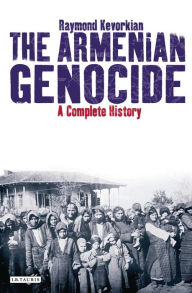 Raymond Kevorkian

THE ARMENIAN GENOCIDE

A Complete History

I.B.TAURIS